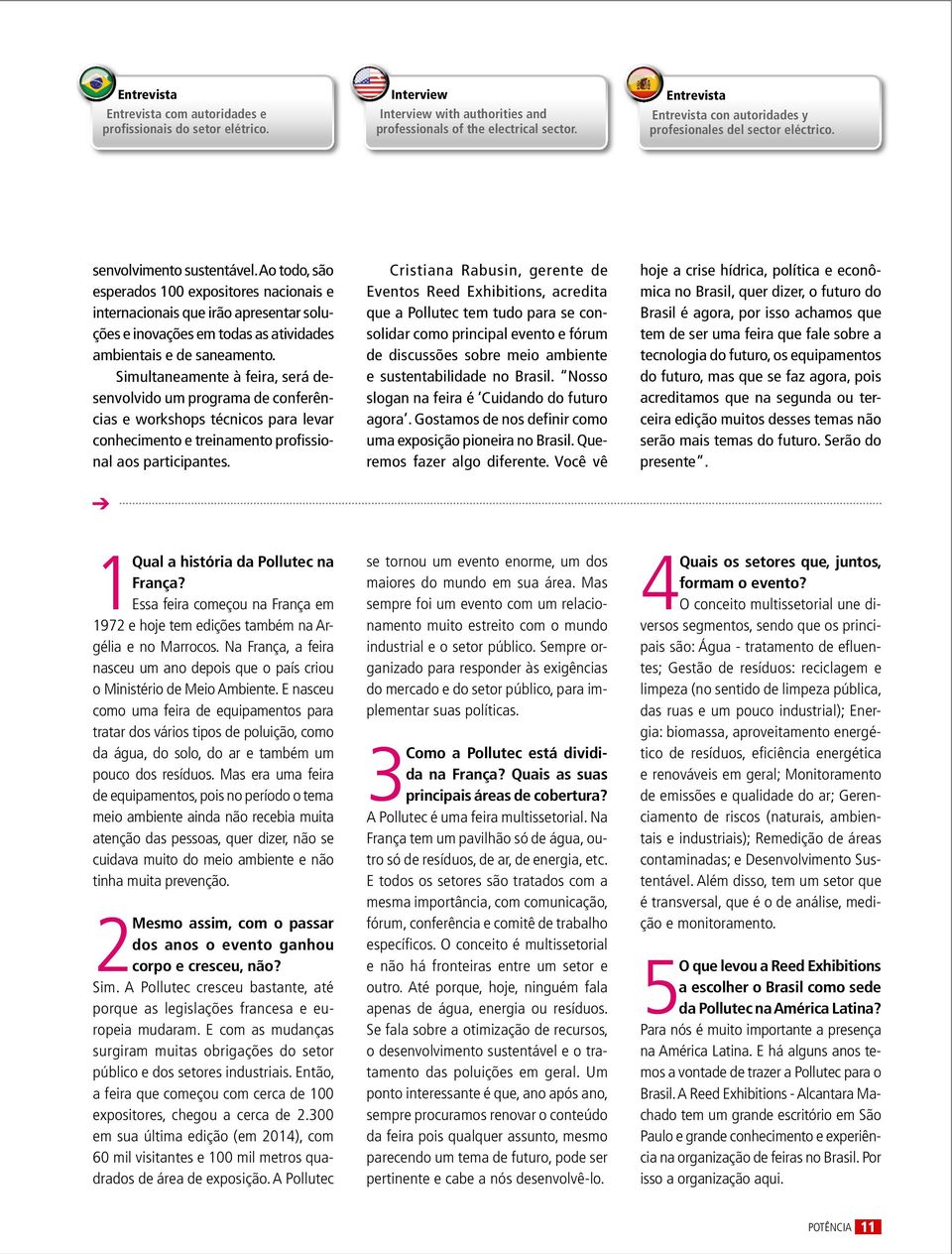 Entrevista
Entrevista com autoridades e profissionais do setor elétrico.

Interview
Interview with authorities and professionals of the electrical sector.

Entrevista
Entrevista con autoridades y profesionales del sector eléctrico.

senvolvimento sustentável. Ao todo, são esperados 100 expositores nacionais e internacionais que irão apresentar soluções e inovações em todas as atividades ambientais e de saneamento.

Simultaneamente à feira, será desenvolvido um programa de conferências e workshops técnicos para levar conhecimento e treinamento profissional aos participantes.

Cristiana Rabusin, gerente de Eventos Reed Exhibitions, acredita que a Pollutec tem tudo para se consolidar como principal evento e fórum de discussões sobre meio ambiente e sustentabilidade no Brasil. "Nosso slogan na feira é 'Cuidando do futuro agora'. Gostamos de nos definir como uma exposição pioneira no Brasil. Queremos fazer algo diferente. Você vê hoje a crise hídrica, política e econômica no Brasil, quer dizer, o futuro do Brasil é agora, por isso achamos que tem de ser uma feira que fale sobre a tecnologia do futuro, os equipamentos do futuro, mas que se faz agora, pois acreditamos que na segunda ou terceira edição muitos desses temas não serão mais temas do futuro. Serão do presente".

1 Qual a história da Pollutec na França?
Essa feira começou na França em 1972 e hoje tem edições também na Argélia e no Marrocos. Na França, a feira nasceu um ano depois que o país criou o Ministério de Meio Ambiente. E nasceu como uma feira de equipamentos para tratar dos vários tipos de poluição, como da água, do solo, do ar e também um pouco dos resíduos. Mas era uma feira de equipamentos, pois no período o tema meio ambiente ainda não recebia muita atenção das pessoas, quer dizer, não se cuidava muito do meio ambiente e não tinha muita prevenção.

2 Mesmo assim, com o passar dos anos o evento ganhou corpo e cresceu, não?
Sim. A Pollutec cresceu bastante, até porque as legislações francesa e europeia mudaram. E com as mudanças surgiram muitas obrigações do setor público e dos setores industriais. Então, a feira que começou com cerca de 100 expositores, chegou a cerca de 2.300 em sua última edição (em 2014), com 60 mil visitantes e 100 mil metros quadrados de área de exposição. A Pollutec se tornou um evento enorme, um dos maiores do mundo em sua área. Mas sempre foi um evento com um relacionamento muito estreito com o mundo industrial e o setor público. Sempre organizado para responder às exigências do mercado e do setor público, para implementar suas políticas.

3 Como a Pollutec está dividida na França? Quais as suas principais áreas de cobertura?
A Pollutec é uma feira multissetorial. Na França tem um pavilhão só de água, outro só de resíduos, de ar, de energia, etc. E todos os setores são tratados com a mesma importância, com comunicação, fórum, conferência e comitê de trabalho específicos. O conceito é multissetorial e não há fronteiras entre um setor e outro. Até porque, hoje, ninguém fala apenas de água, energia ou resíduos. Se fala sobre a otimização de recursos, o desenvolvimento sustentável e o tratamento das poluições em geral. Um ponto interessante é que, ano após ano, sempre procuramos renovar o conteúdo da feira pois qualquer assunto, mesmo parecendo um tema de futuro, pode ser pertinente e cabe a nós desenvolvê-lo.

4 Quais os setores que, juntos, formam o evento?
O conceito multissetorial une diversos segmentos, sendo que os principais são: Água - tratamento de efluentes; Gestão de resíduos: reciclagem e limpeza (no sentido de limpeza pública, das ruas e um pouco industrial); Energia: biomassa, aproveitamento energético de resíduos, eficiência energética e renováveis em geral; Monitoramento de emissões e qualidade do ar; Gerenciamento de riscos (naturais, ambientais e industriais); Remedição de áreas contaminadas; e Desenvolvimento Sustentável. Além disso, tem um setor que é transversal, que é o de análise, medição e monitoramento.

5 O que levou a Reed Exhibitions a escolher o Brasil como sede da Pollutec na América Latina?
Para nós é muito importante a presença na América Latina. E há alguns anos temos a vontade de trazer a Pollutec para o Brasil. A Reed Exhibitions - Alcantara Machado tem um grande escritório em São Paulo e grande conhecimento e experiência na organização de feiras no Brasil. Por isso a organização aqui.

POTÊNCIA 11